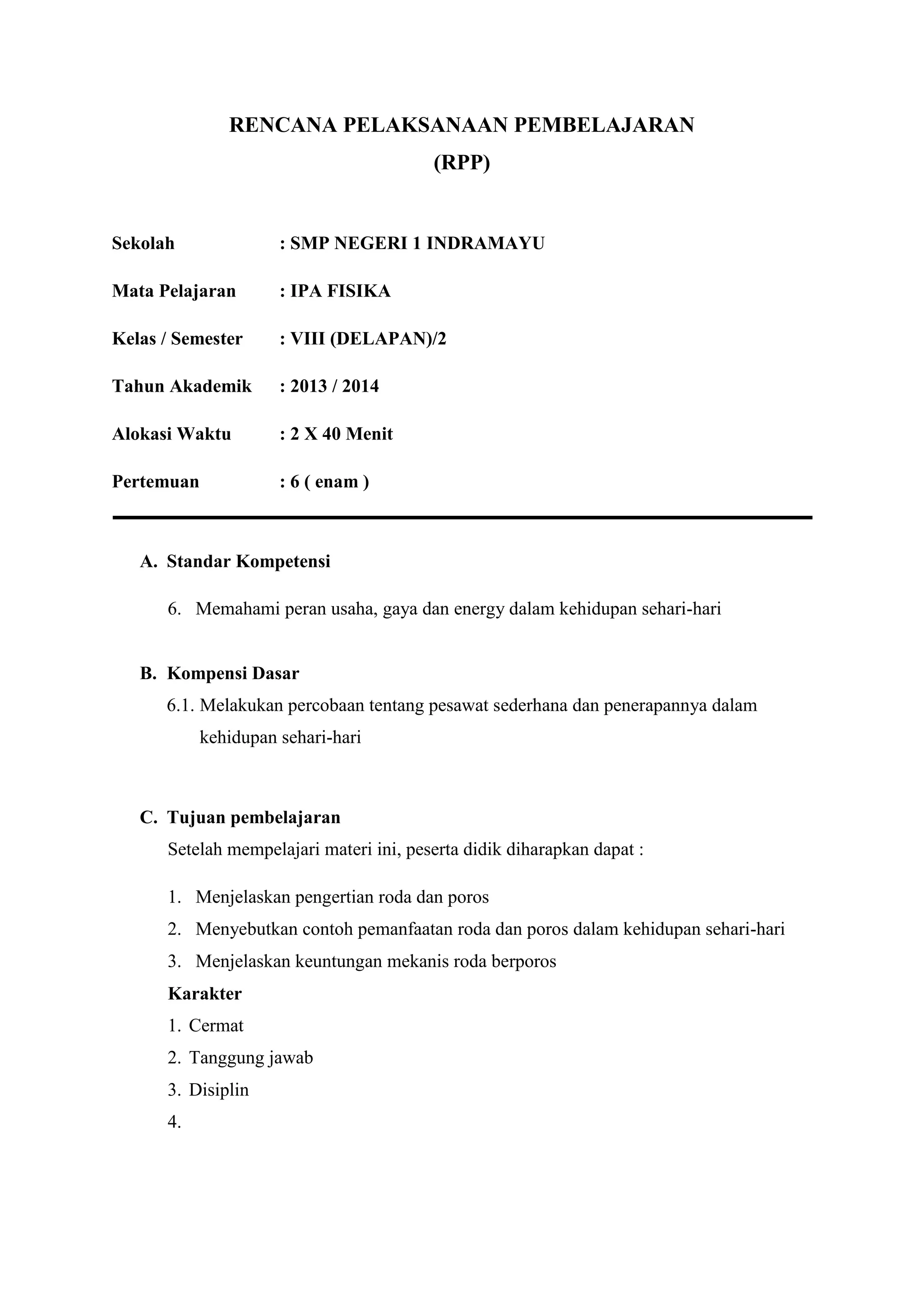 RENCANA PELAKSANAAN PEMBELAJARAN
(RPP)

Sekolah : SMP NEGERI 1 INDRAMAYU

Mata Pelajaran : IPA FISIKA

Kelas / Semester : VIII (DELAPAN)/2

Tahun Akademik : 2013 / 2014

Alokasi Waktu : 2 X 40 Menit

Pertemuan : 6 ( enam )

A. Standar Kompetensi

6. Memahami peran usaha, gaya dan energy dalam kehidupan sehari-hari

B. Kompensi Dasar

6.1. Melakukan percobaan tentang pesawat sederhana dan penerapannya dalam kehidupan sehari-hari

C. Tujuan pembelajaran

Setelah mempelajari materi ini, peserta didik diharapkan dapat :

1. Menjelaskan pengertian roda dan poros
2. Menyebutkan contoh pemanfaatan roda dan poros dalam kehidupan sehari-hari
3. Menjelaskan keuntungan mekanis roda berporos

Karakter

1. Cermat
2. Tanggung jawab
3. Disiplin
4.